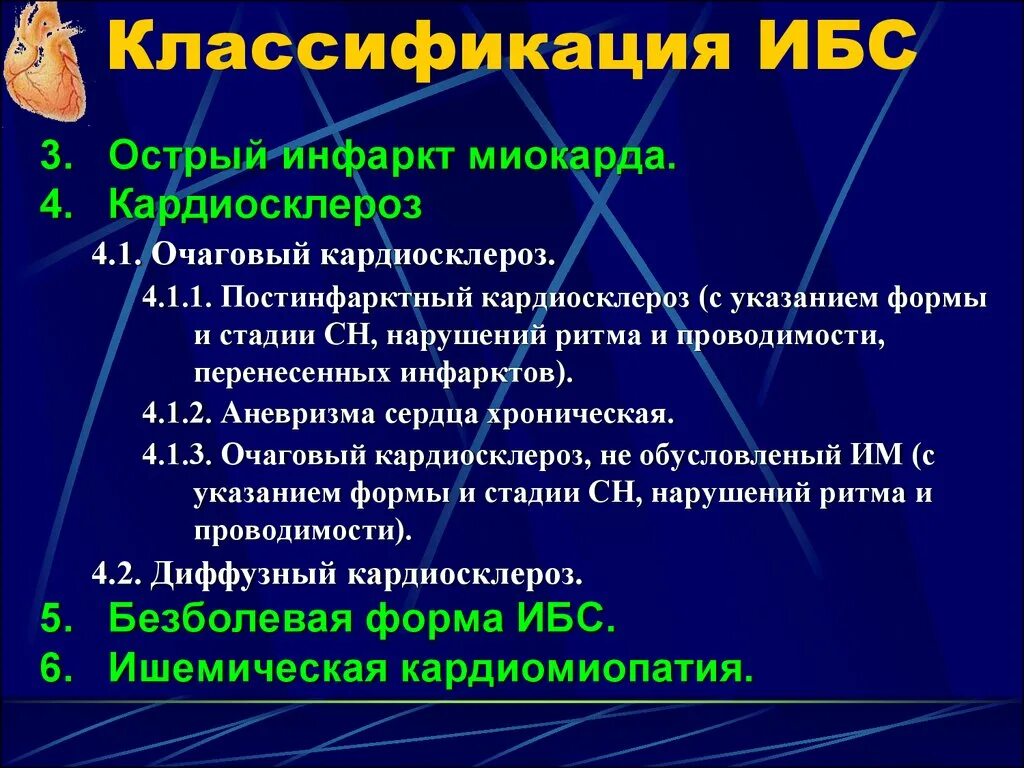 Классификация ИБС

3. Острый инфаркт миокарда.
4. Кардиосклероз
4.1. Очаговый кардиосклероз.
4.1.1. Постинфарктный кардиосклероз (с указанием формы и стадии СН, нарушений ритма и проводимости, перенесенных инфарктов).
4.1.2. Аневризма сердца хроническая.
4.1.3. Очаговый кардиосклероз, не обусловленый ИМ (с указанием формы и стадии СН, нарушений ритма и проводимости).
4.2. Диффузный кардиосклероз.
5. Безболевая форма ИБС.
6. Ишемическая кардиомиопатия.